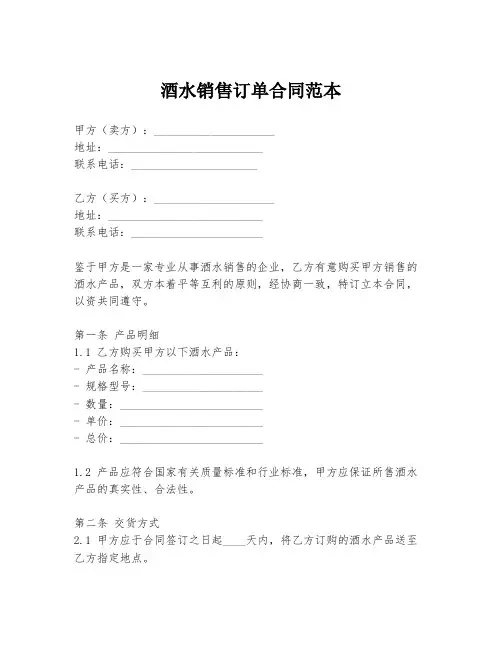 酒水销售订单合同范本

甲方（卖方）：____________________
地址：____________________
联系电话：____________________

乙方（买方）：____________________
地址：____________________
联系电话：____________________

鉴于甲方是一家专业从事酒水销售的企业，乙方有意购买甲方销售的酒水产品，双方本着平等互利的原则，经协商一致，特订立本合同，以资共同遵守。

第一条 产品明细
1.1 乙方购买甲方以下酒水产品：
- 产品名称：____________________
- 规格型号：____________________
- 数量：____________________
- 单价：____________________
- 总价：____________________

1.2 产品应符合国家有关质量标准和行业标准，甲方应保证所售酒水产品的真实性、合法性。

第二条 交货方式
2.1 甲方应于合同签订之日起____天内，将乙方订购的酒水产品送至乙方指定地点。